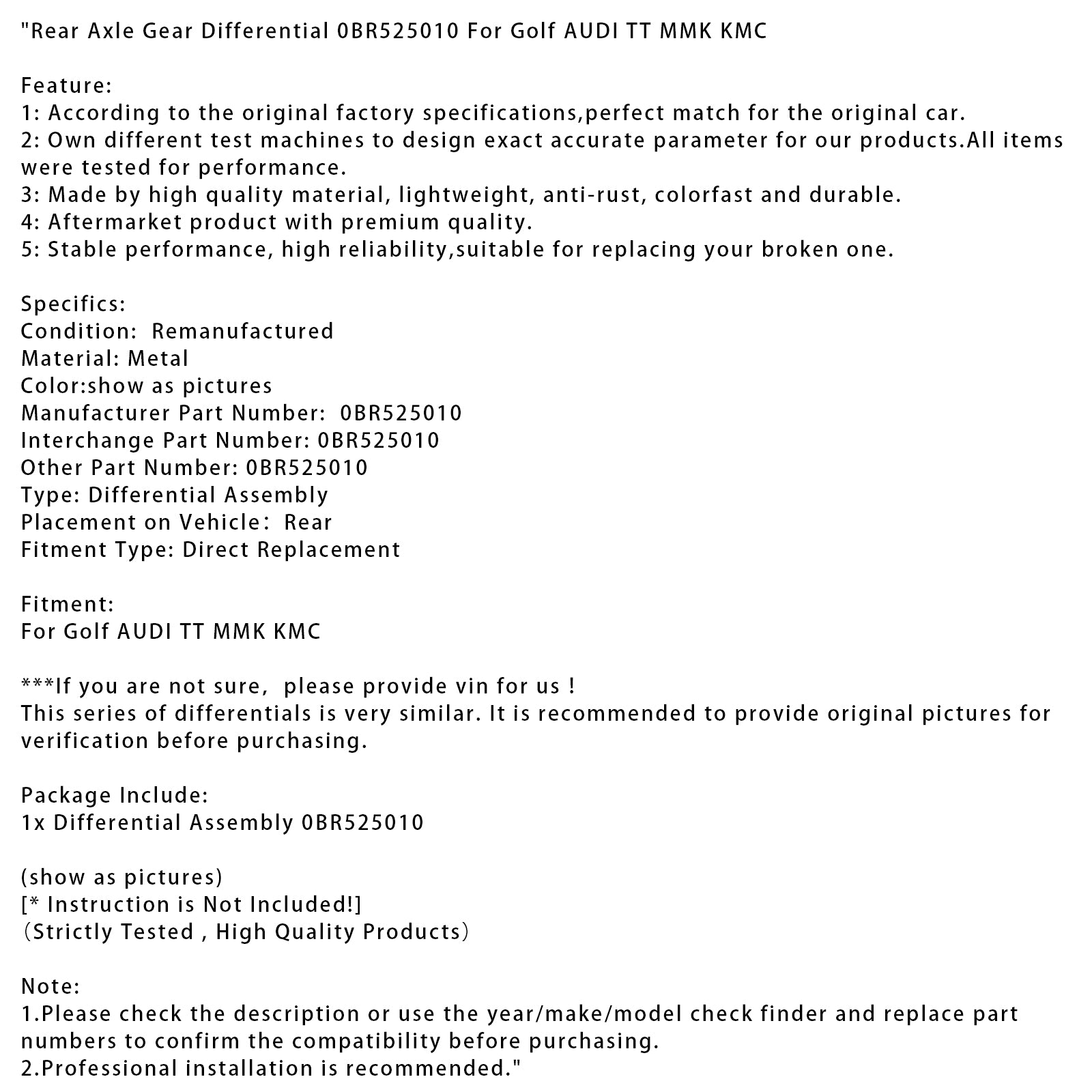 "Rear Axle Gear Differential 0BR525010 For Golf AUDI TT MMK KMC

Feature:
1: According to the original factory specifications,perfect match for the original car.
2: Own different test machines to design exact accurate parameter for our products.All items were tested for performance.
3: Made by high quality material, lightweight, anti-rust, colorfast and durable.
4: Aftermarket product with premium quality.
5: Stable performance, high reliability,suitable for replacing your broken one.

Specifics:
Condition: Remanufactured
Material: Metal
Color:show as pictures
Manufacturer Part Number: 0BR525010
Interchange Part Number: 0BR525010
Other Part Number: 0BR525010
Type: Differential Assembly
Placement on Vehicle： Rear
Fitment Type: Direct Replacement

Fitment:
For Golf AUDI TT MMK KMC

***If you are not sure, please provide vin for us !
This series of differentials is very similar. It is recommended to provide original pictures for verification before purchasing.

Package Include:
1x Differential Assembly 0BR525010

(show as pictures)
[* Instruction is Not Included!]
（Strictly Tested , High Quality Products）

Note:
1.Please check the description or use the year/make/model check finder and replace part numbers to confirm the compatibility before purchasing.
2.Professional installation is recommended."